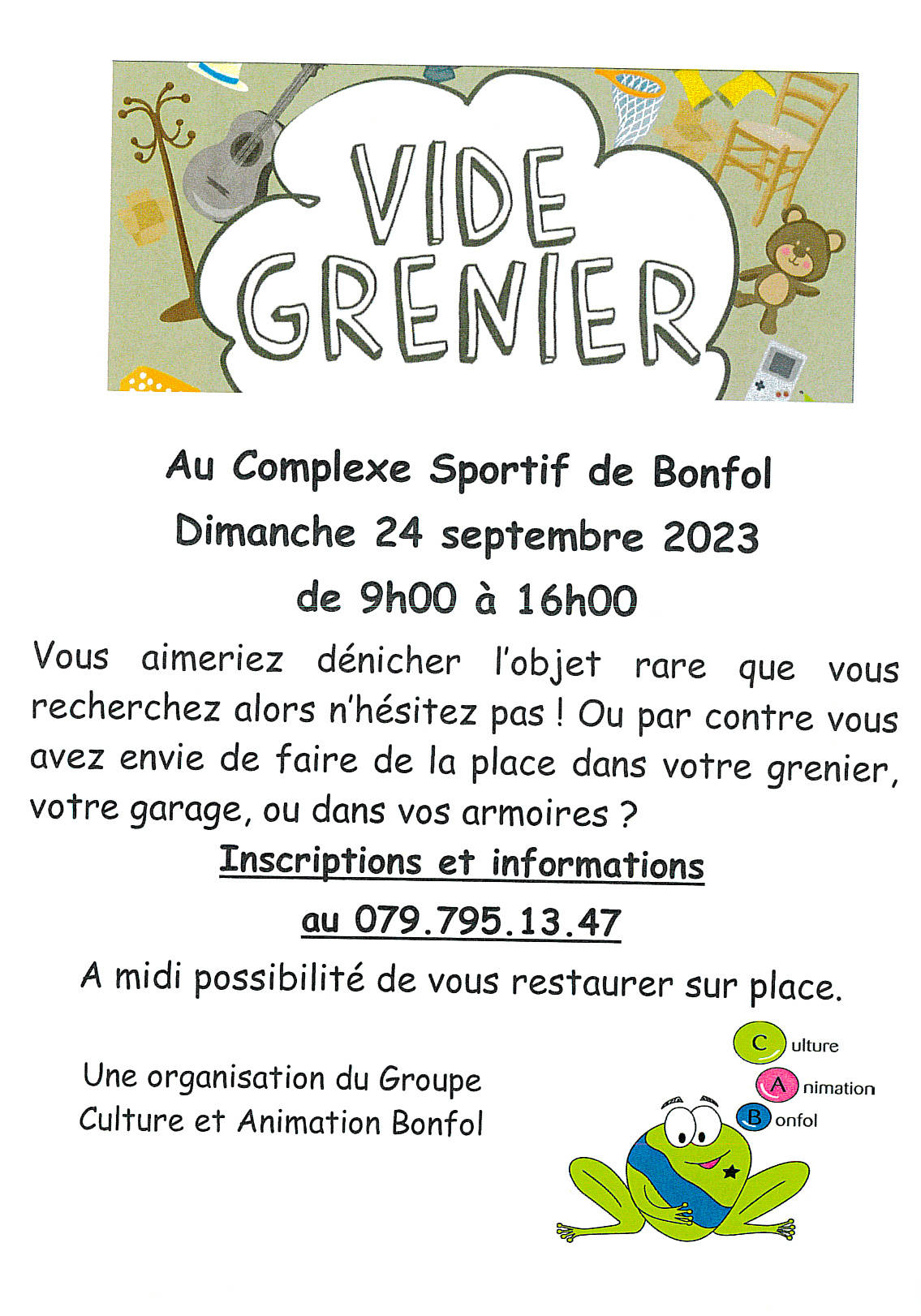 VIDE GRENIER

Au Complexe Sportif de Bonfol

Dimanche 24 septembre 2023

de 9h00 à 16h00

Vous aimeriez dénicher l'objet rare que vous recherchez alors n'hésitez pas ! Ou par contre vous avez envie de faire de la place dans votre grenier, votre garage, ou dans vos armoires ?

Inscriptions et informations

au 079.795.13.47

A midi possibilité de vous restaurer sur place.

Une organisation du Groupe Culture et Animation Bonfol

Culture
Animation
Bonfol